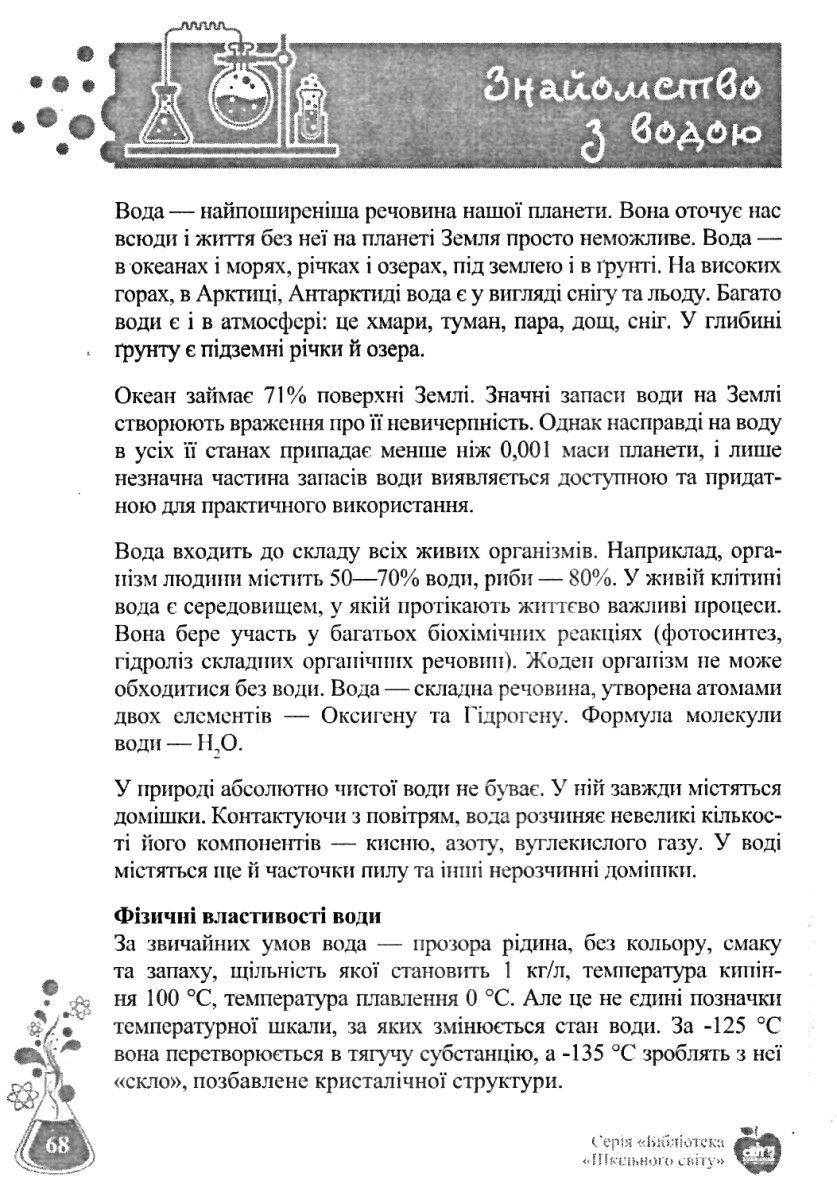 Знайомство з водою

Вода — найпоширеніша речовина нашої планети. Вона оточує нас всюди і життя без неї на планеті Земля просто неможливе. Вода — в океанах і морях, річках і озерах, під землею і в ґрунті. На високих горах, в Арктиці, Антарктиді вода є у вигляді снігу та льоду. Багато води є і в атмосфері: це хмари, туман, пара, дощ, сніг. У глибині ґрунту є підземні річки й озера.

Океан займає 71% поверхні Землі. Значні запаси води на Землі створюють враження про її невичерпність. Однак насправді на воду в усіх її станах припадає менше ніж 0,001 маси планети, і лише незначна частина запасів води виявляється доступною та придатною для практичного використання.

Вода входить до складу всіх живих організмів. Наприклад, організм людини містить 50—70% води, риби — 80%. У живій клітині вода є середовищем, у якій протікають життєво важливі процеси. Вона бере участь у багатьох біохімічних реакціях (фотосинтез, гідроліз складних органічних речовин). Жоден організм не може обходитися без води. Вода — складна речовина, утворена атомами двох елементів — Оксигену та Гідрогену. Формула молекули води — $H_2O$.

У природі абсолютно чистої води не буває. У ній завжди містяться домішки. Контактуючи з повітрям, вода розчиняє невеликі кількості його компонентів — кисню, азоту, вуглекислого газу. У воді містяться ще й часточки пилу та інші нерозчинні домішки.

Фізичні властивості води
За звичайних умов вода — прозора рідина, без кольору, смаку та запаху, щільність якої становить 1 кг/л, температура кипіння 100 °C, температура плавлення 0 °C. Але це не єдині позначки температурної шкали, за яких змінюється стан води. За -125 °C вона перетворюється в тягучу субстанцію, а -135 °C зроблять з неї «скло», позбавлене кристалічної структури.

68

Серія «Бібліотека «Шкільного світу»